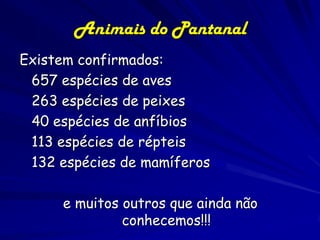 Animais do Pantanal

Existem confirmados:
657 espécies de aves
263 espécies de peixes
40 espécies de anfíbios
113 espécies de répteis
132 espécies de mamíferos

e muitos outros que ainda não conhecemos!!!